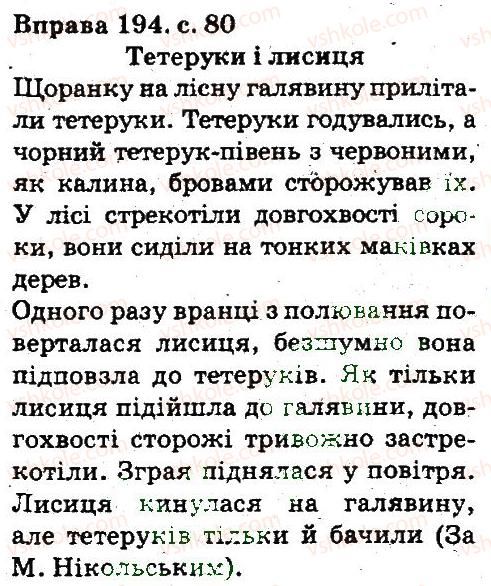 Вправа 194. с. 80

Тетеруки і лисиця

Щоранку на лісну галявину прилітали тетеруки. Тетеруки годувались, а чорний тетерук-півень з червоними, як калина, бровами сторожував їх. У лісі стрекотіли довгохвості сороки, вони сиділи на тонких маківках дерев.

Одного разу вранці з полювання поверталася лисиця, безшумно вона підповзла до тетеруків. Як тільки лисиця підійшла до галявини, довгохвості сторожі тривожно застрекотіли. Зграя піднялася у повітря. Лисиця кинулася на галявину, але тетеруків тільки й бачили (За М. Нікольським).